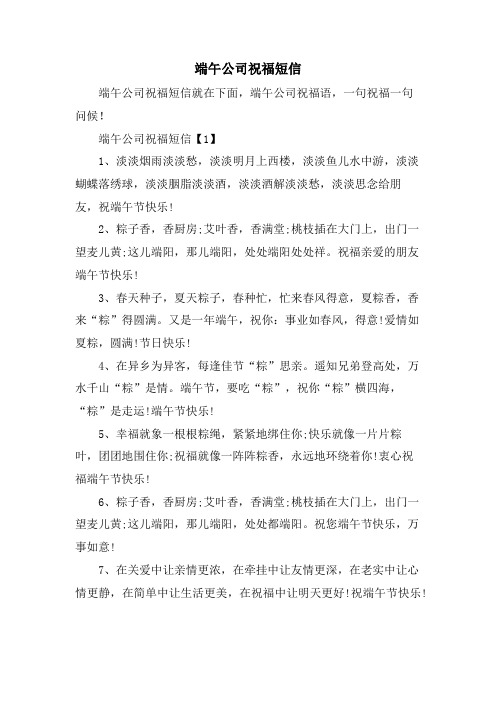 端午公司祝福短信

端午公司祝福短信就在下面，端午公司祝福语，一句祝福一句问候！

端午公司祝福短信【1】

1、淡淡烟雨淡淡愁，淡淡明月上西楼，淡淡鱼儿水中游，淡淡蝴蝶落绣球，淡淡胭脂淡淡酒，淡淡酒解淡淡愁，淡淡思念给朋友，祝端午节快乐！

2、粽子香，香厨房;艾叶香，香满堂;桃枝插在大门上，出门一望麦儿黄;这儿端阳，那儿端阳，处处端阳处处祥。祝福亲爱的朋友端午节快乐！

3、春天种子，夏天粽子，春种忙，忙来春风得意，夏粽香，香来“粽”得圆满。又是一年端午，祝你：事业如春风，得意!爱情如夏粽，圆满!节日快乐！

4、在异乡为异客，每逢佳节“粽”思亲。遥知兄弟登高处，万水千山“粽”是情。端午节，要吃“粽”，祝你“粽”横四海，“粽”是走运!端午节快乐！

5、幸福就象一根根粽绳，紧紧地绑住你;快乐就像一片片粽叶，团团地围住你;祝福就像一阵阵粽香，永远地环绕着你!衷心祝福端午节快乐！

6、粽子香，香厨房;艾叶香，香满堂;桃枝插在大门上，出门一望麦儿黄;这儿端阳，那儿端阳，处处都端阳。祝您端午节快乐，万事如意！

7、在关爱中让亲情更浓，在牵挂中让友情更深，在老实中让心情更静，在简单中让生活更美，在祝福中让明天更好!祝端午节快乐！